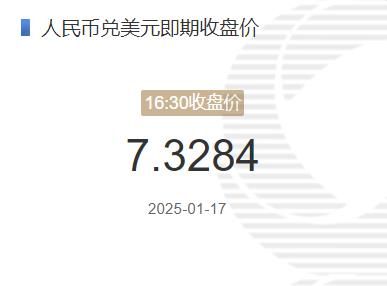 人民币兑美元即期收盘价

16:30收盘价

7.3284

2025-01-17